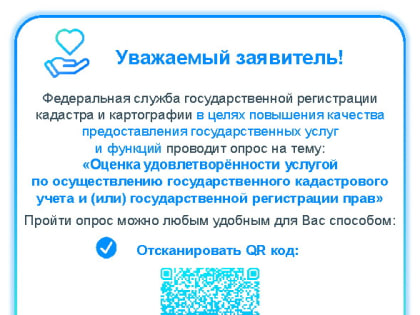 Уважаемый заявитель!

Федеральная служба государственной регистрации кадастра и картографии в целях повышения качества предоставления государственных услуг и функций проводит опрос на тему:
«Оценка удовлетворённости услугой по осуществлению государственного кадастрового учета и (или) государственной регистрации прав»

Пройти опрос можно любым удобным для Вас способом:

Отсканировать QR код: